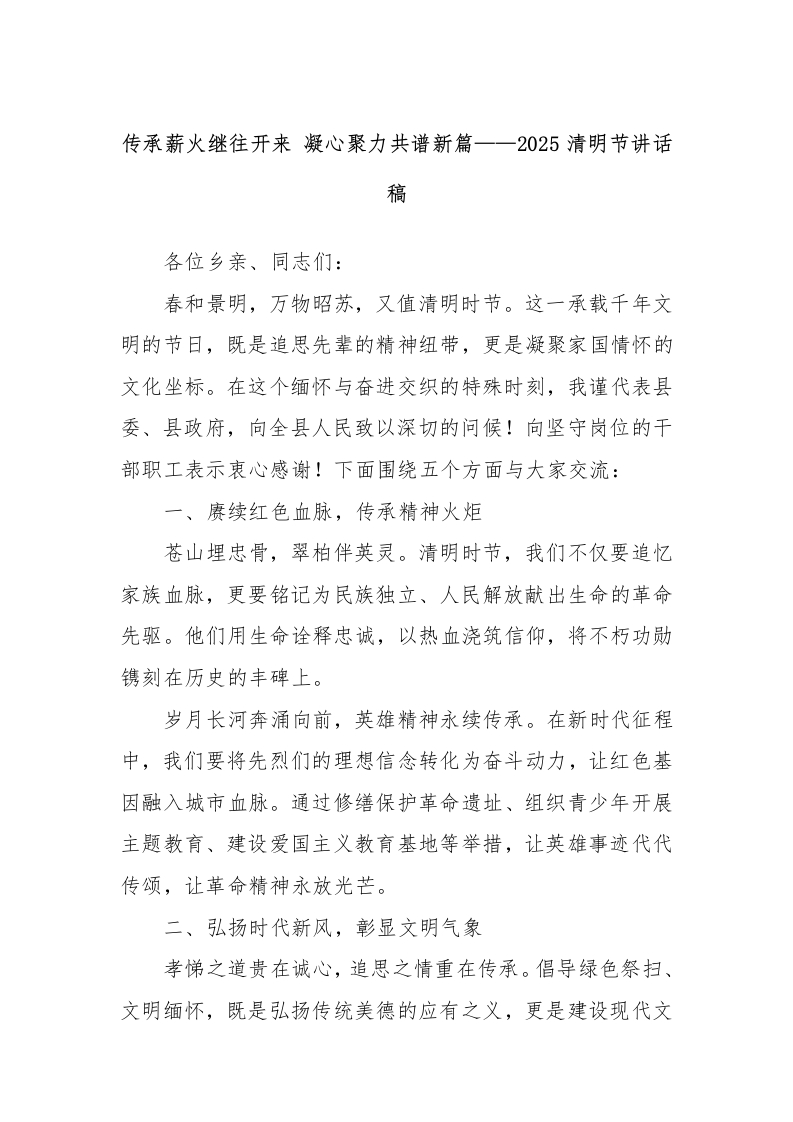 传承薪火继往开来 凝心聚力共谱新篇——2025清明节讲话稿

各位乡亲、同志们：

春和景明，万物昭苏，又值清明时节。这一承载千年文明的节日，既是追思先辈的精神纽带，更是凝聚家国情怀的文化坐标。在这个缅怀与奋进交织的特殊时刻，我谨代表县委、县政府，向全县人民致以深切的问候！向坚守岗位的干部职工表示衷心感谢！下面围绕五个方面与大家交流：

一、赓续红色血脉，传承精神火炬

苍山埋忠骨，翠柏伴英灵。清明时节，我们不仅要追忆家族血脉，更要铭记为民族独立、人民解放献出生命的革命先驱。他们用生命诠释忠诚，以热血浇筑信仰，将不朽功勋镌刻在历史的丰碑上。

岁月长河奔涌向前，英雄精神永续传承。在新时代征程中，我们要将先烈们的理想信念转化为奋斗动力，让红色基因融入城市血脉。通过修缮保护革命遗址、组织青少年开展主题教育、建设爱国主义教育基地等举措，让英雄事迹代代传颂，让革命精神永放光芒。

二、弘扬时代新风，彰显文明气象

孝悌之道贵在诚心，追思之情重在传承。倡导绿色祭扫、文明缅怀，既是弘扬传统美德的应有之义，更是建设现代文